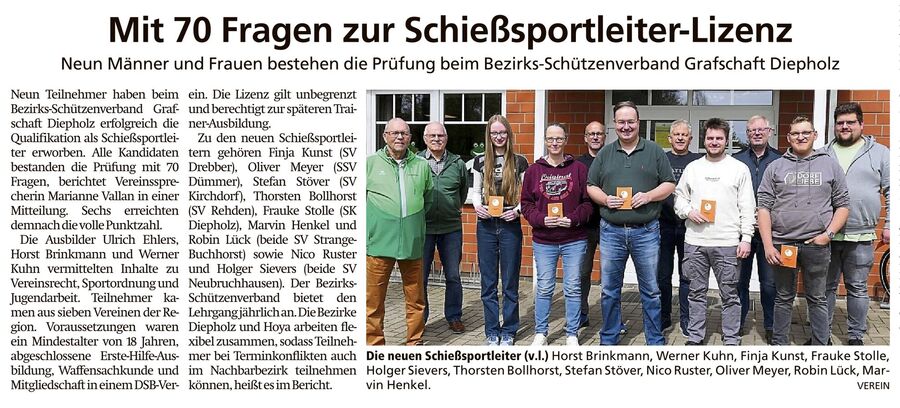 Mit 70 Fragen zur Schießsportleiter-Lizenz

Neun Männer und Frauen bestehen die Prüfung beim Bezirks-Schützenverband Grafschaft Diepholz

Neun Teilnehmer haben beim Bezirks-Schützenverband Grafschaft Diepholz erfolgreich die Qualifikation als Schießsportleiter erworben. Alle Kandidaten bestanden die Prüfung mit 70 Fragen, berichtet Vereinssprecherin Marianne Vallan in einer Mitteilung. Sechs erreichten demnach die volle Punktzahl.

Die Ausbilder Ulrich Ehlers, Horst Brinkmann und Werner Kuhn vermittelten Inhalte zu Vereinsrecht, Sportordnung und Jugendarbeit. Teilnehmer kamen aus sieben Vereinen der Region. Voraussetzungen waren ein Mindestalter von 18 Jahren, abgeschlossene Erste-Hilfe-Ausbildung, Waffensachkunde und Mitgliedschaft in einem DSB-Verein. Die Lizenz gilt unbegrenzt und berechtigt zur späteren Trainer-Ausbildung.

Zu den neuen Schießsportleitern gehören Finja Kunst (SV Drebber), Oliver Meyer (SSV Dümmer), Stefan Stöver (SV Kirchdorf), Thorsten Bollhorst (SV Rehden), Frauke Stolle (SK Diepholz), Marvin Henkel und Robin Lück (beide SV Strange-Buchhorst) sowie Nico Ruster und Holger Sievers (beide SV Neubruchhausen). Der Bezirks-Schützenverband bietet den Lehrgang jährlich an. Die Bezirke Diepholz und Hoya arbeiten flexibel zusammen, sodass Teilnehmer bei Terminkonflikten auch im Nachbarbezirk teilnehmen können, heißt es im Bericht.

Die neuen Schießsportleiter (v.l.) Horst Brinkmann, Werner Kuhn, Finja Kunst, Frauke Stolle, Holger Sievers, Thorsten Bollhorst, Stefan Stöver, Nico Ruster, Oliver Meyer, Robin Lück, Marvin Henkel.

VEREIN